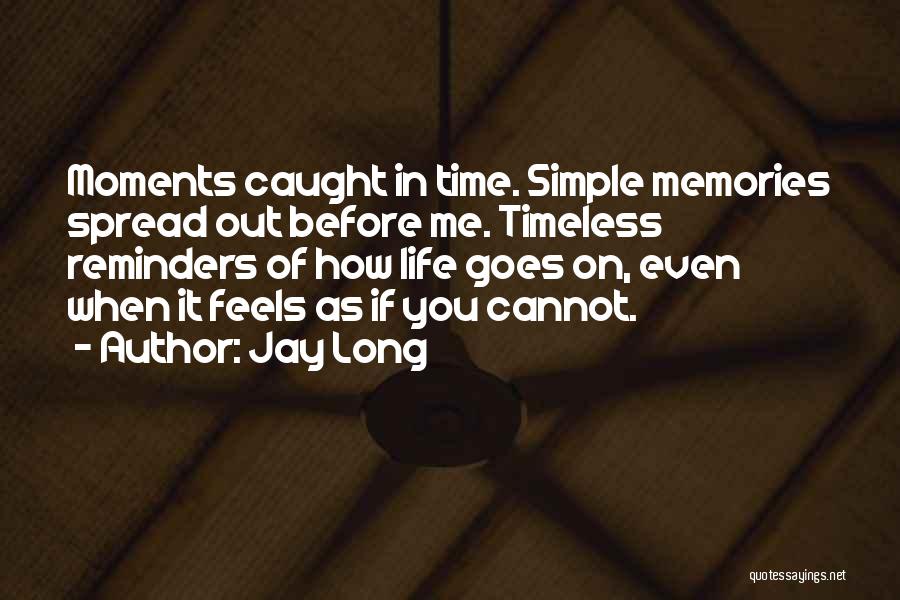 Moments caught in time. Simple memories spread out before me. Timeless reminders of how life goes on, even when it feels as if you cannot.

- Author: Jay Long

quotessayings.net